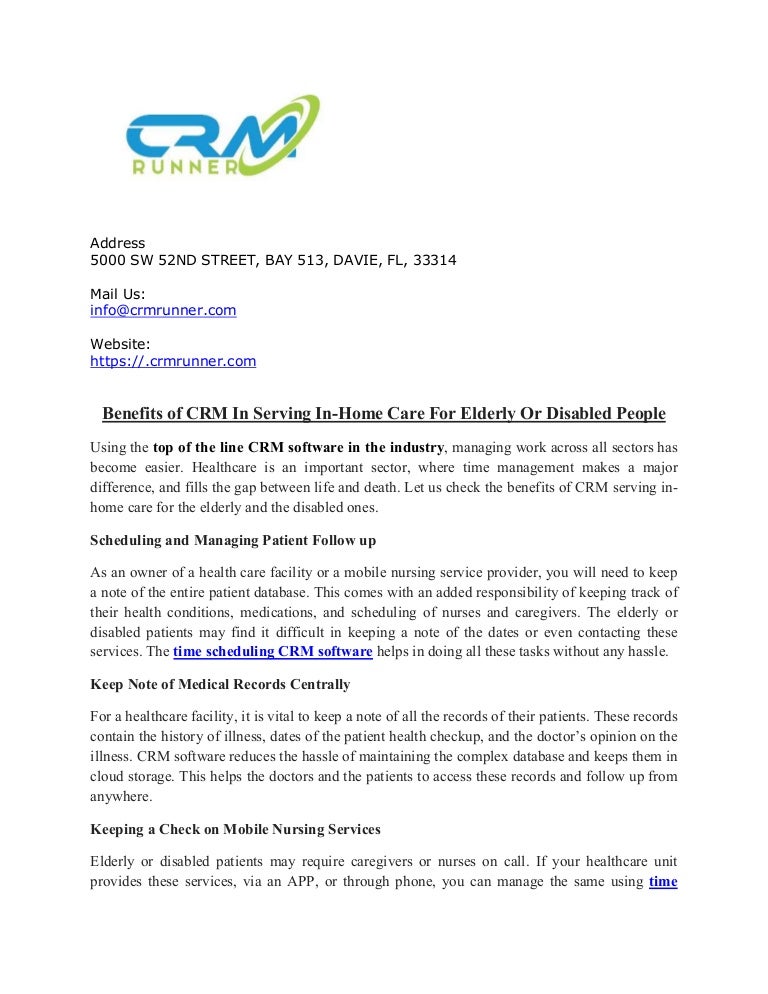 CRM RUNNER

Address
5000 SW 52ND STREET, BAY 513, DAVIE, FL, 33314

Mail Us:
info@crmrunner.com

Website:
https://.crmrunner.com

Benefits of CRM In Serving In-Home Care For Elderly Or Disabled People

Using the top of the line CRM software in the industry, managing work across all sectors has become easier. Healthcare is an important sector, where time management makes a major difference, and fills the gap between life and death. Let us check the benefits of CRM serving in-home care for the elderly and the disabled ones.

Scheduling and Managing Patient Follow up

As an owner of a health care facility or a mobile nursing service provider, you will need to keep a note of the entire patient database. This comes with an added responsibility of keeping track of their health conditions, medications, and scheduling of nurses and caregivers. The elderly or disabled patients may find it difficult in keeping a note of the dates or even contacting these services. The time scheduling CRM software helps in doing all these tasks without any hassle.

Keep Note of Medical Records Centrally

For a healthcare facility, it is vital to keep a note of all the records of their patients. These records contain the history of illness, dates of the patient health checkup, and the doctor's opinion on the illness. CRM software reduces the hassle of maintaining the complex database and keeps them in cloud storage. This helps the doctors and the patients to access these records and follow up from anywhere.

Keeping a Check on Mobile Nursing Services

Elderly or disabled patients may require caregivers or nurses on call. If your healthcare unit provides these services, via an APP, or through phone, you can manage the same using time